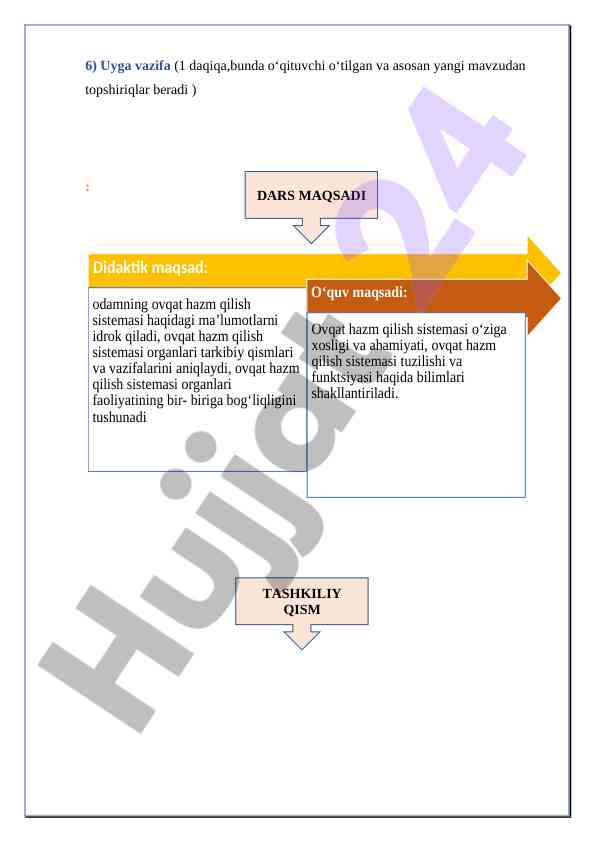 6) Uyga vazifa (1 daqiqa,bunda o‘qituvchi o‘tilgan va asosan yangi mavzudan topshiriqlar beradi )

:

DARS MAQSADI

Didaktik maqsad:

odamning ovqat hazm qilish sistemasi haqidagi ma’lumotlarni idrok qiladi, ovqat hazm qilish sistemasi organlari tarkibiy qismlari va vazifalarini aniqlaydi, ovqat hazm qilish sistemasi organlari faoliyatining bir- biriga bog‘liqligini tushunadi

O‘quv maqsadi:

Ovqat hazm qilish sistemasi o‘ziga xosligi va ahamiyati, ovqat hazm qilish sistemasi tuzilishi va funktsiyasi haqida bilimlari shakllantiriladi.

TASHKILIY QISM

Hujjat24